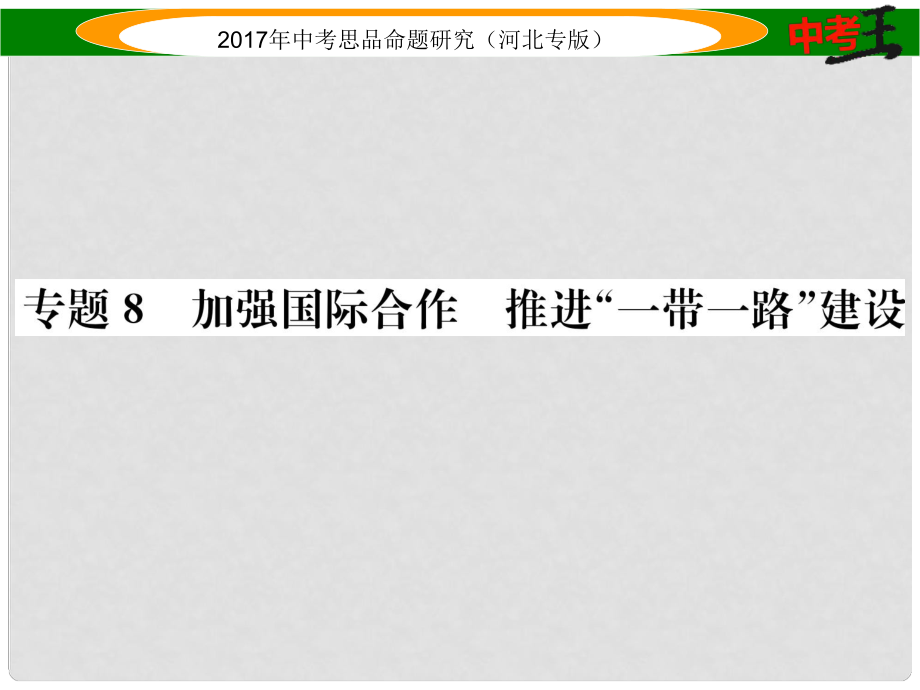 2017年中考思品命题研究（河北专版）

中考王

专题 8　加强国际合作　推进“一带一路”建设